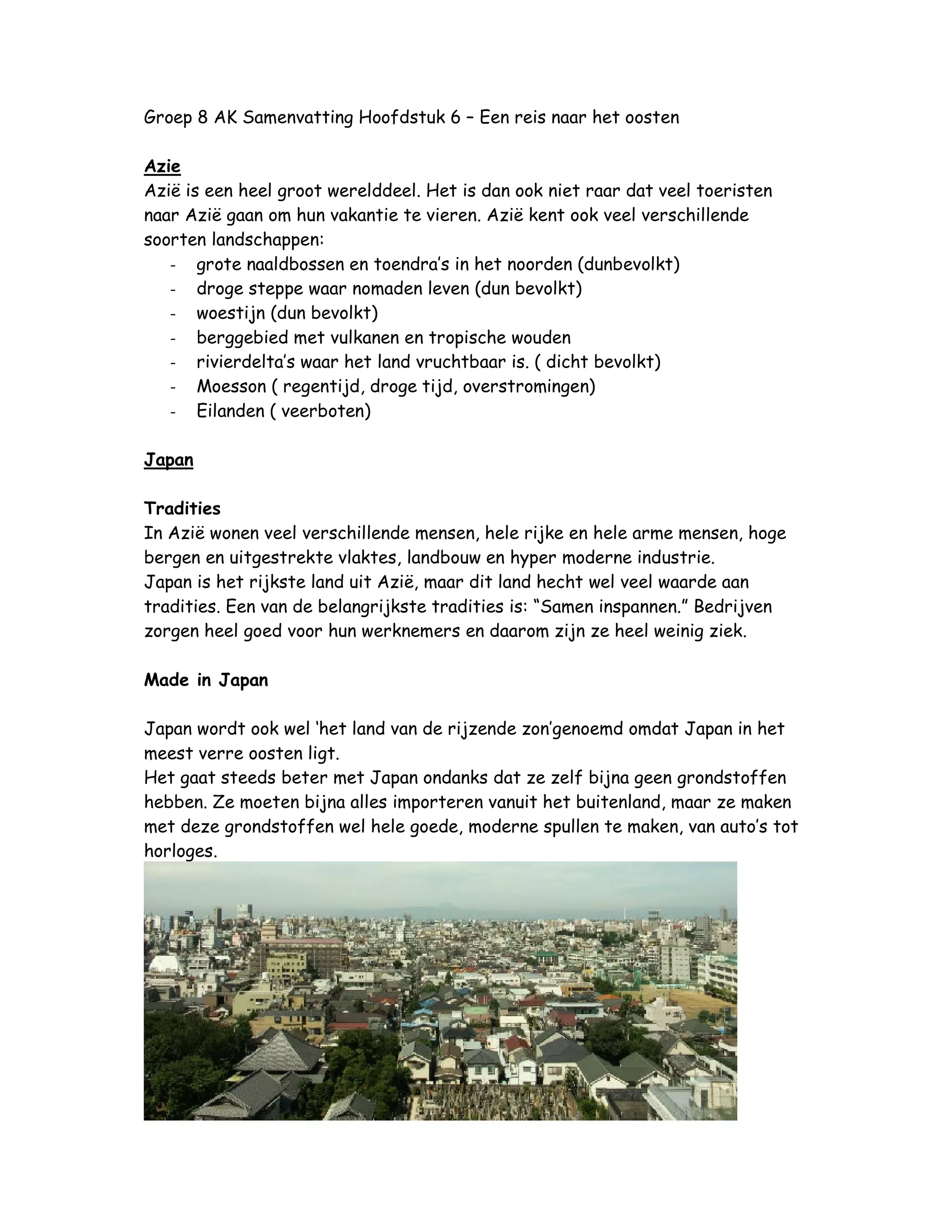 Groep 8 AK Samenvatting Hoofdstuk 6 – Een reis naar het oosten

Azie
Azië is een heel groot werelddeel. Het is dan ook niet raar dat veel toeristen naar Azië gaan om hun vakantie te vieren. Azië kent ook veel verschillende soorten landschappen:
- grote naaldbossen en toendra's in het noorden (dunbevolkt)
- droge steppe waar nomaden leven (dun bevolkt)
- woestijn (dun bevolkt)
- berggebied met vulkanen en tropische wouden
- rivierdelta's waar het land vruchtbaar is. ( dicht bevolkt)
- Moesson ( regentijd, droge tijd, overstromingen)
- Eilanden ( veerboten)

Japan

Tradities
In Azië wonen veel verschillende mensen, hele rijke en hele arme mensen, hoge bergen en uitgestrekte vlaktes, landbouw en hyper moderne industrie.
Japan is het rijkste land uit Azië, maar dit land hecht wel veel waarde aan tradities. Een van de belangrijkste tradities is: "Samen inspannen." Bedrijven zorgen heel goed voor hun werknemers en daarom zijn ze heel weinig ziek.

Made in Japan

Japan wordt ook wel 'het land van de rijzende zon'genoemd omdat Japan in het meest verre oosten ligt.
Het gaat steeds beter met Japan ondanks dat ze zelf bijna geen grondstoffen hebben. Ze moeten bijna alles importeren vanuit het buitenland, maar ze maken met deze grondstoffen wel hele goede, moderne spullen te maken, van auto's tot horloges.